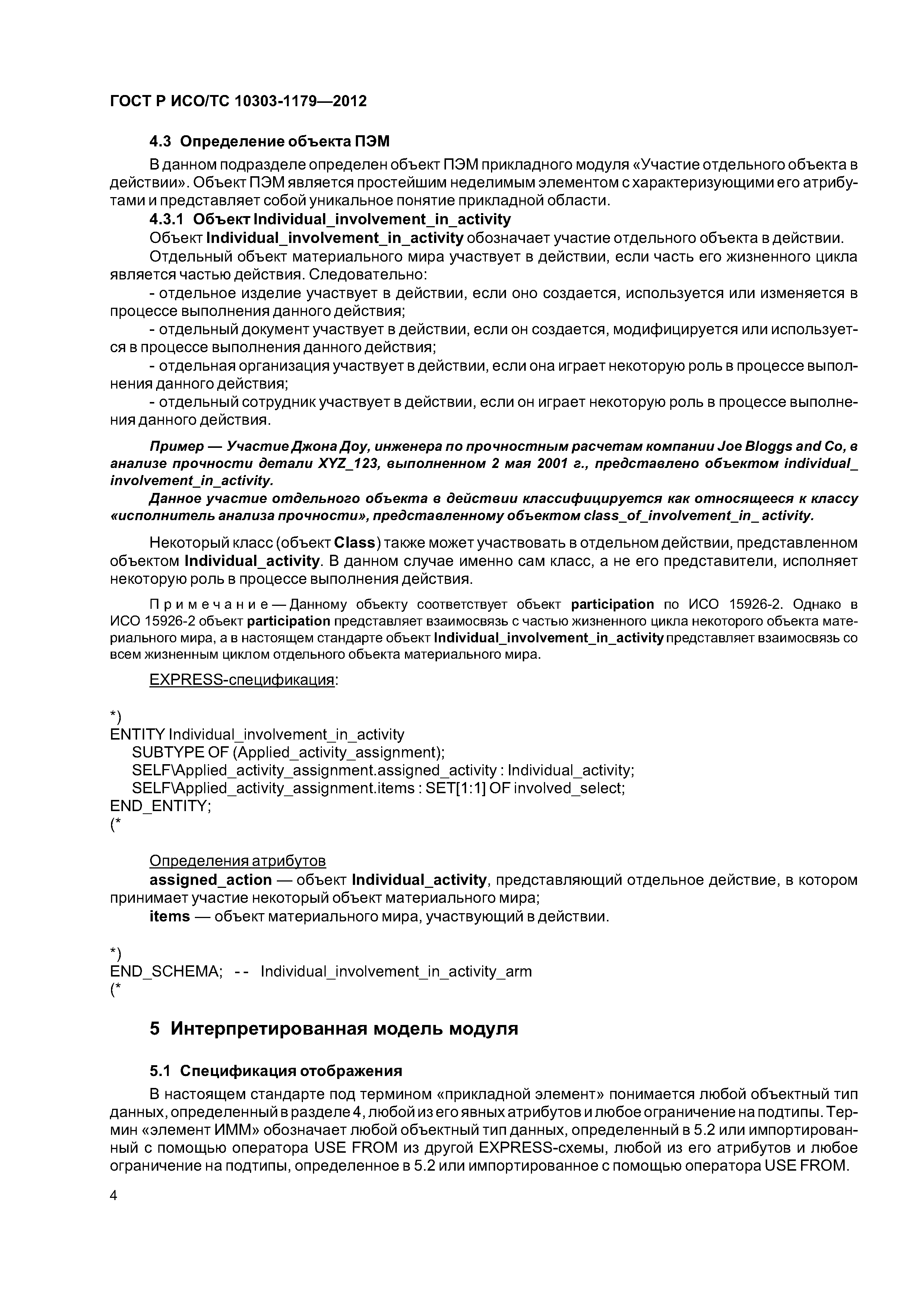 ГОСТ Р ИСО/ТС 10303-1179—2012

4.3 Определение объекта ПЭМ

В данном подразделе определен объект ПЭМ прикладного модуля «Участие отдельного объекта в действии». Объект ПЭМ является простейшим неделимым элементом с характеризующими его атрибутами и представляет собой уникальное понятие прикладной области.

4.3.1 Объект Individual_involvement_in_activity

Объект Individual_involvement_in_activity обозначает участие отдельного объекта в действии.

Отдельный объект материального мира участвует в действии, если часть его жизненного цикла является частью действия. Следовательно:

- отдельное изделие участвует в действии, если оно создается, используется или изменяется в процессе выполнения данного действия;

- отдельный документ участвует в действии, если он создается, модифицируется или используется в процессе выполнения данного действия;

- отдельная организация участвует в действии, если она играет некоторую роль в процессе выполнения данного действия;

- отдельный сотрудник участвует в действии, если он играет некоторую роль в процессе выполнения данного действия.

Пример — Участие Джона Доу, инженера по прочностным расчетам компании Joe Bloggs and Co, в анализе прочности детали XYZ_123, выполненном 2 мая 2001 г., представлено объектом individual_involvement_in_activity.

Данное участие отдельного объекта в действии классифицируется как относящееся к классу «исполнитель анализа прочности», представленному объектом class_of_involvement_in_ activity.

Некоторый класс (объект Class) также может участвовать в отдельном действии, представленном объектом Individual_activity. В данном случае именно сам класс, а не его представители, исполняет некоторую роль в процессе выполнения действия.

Примечание — Данному объекту соответствует объект participation по ИСО 15926-2. Однако в ИСО 15926-2 объект participation представляет взаимосвязь с частью жизненного цикла некоторого объекта материального мира, а в настоящем стандарте объект Individual_involvement_in_activity представляет взаимосвязь со всем жизненным циклом отдельного объекта материального мира.

EXPRESS-спецификация:

*)
ENTITY Individual_involvement_in_activity
SUBTYPE OF (Applied_activity_assignment);
SELF\Applied_activity_assignment.assigned_activity : Individual_activity;
SELF\Applied_activity_assignment.items : SET[1:1] OF involved_select;
END_ENTITY;
(*

Определения атрибутов

assigned_action — объект Individual_activity, представляющий отдельное действие, в котором принимает участие некоторый объект материального мира;

items — объект материального мира, участвующий в действии.

*)
END_SCHEMA; -- Individual_involvement_in_activity_arm
(*

5 Интерпретированная модель модуля

5.1 Спецификация отображения

В настоящем стандарте под термином «прикладной элемент» понимается любой объектный тип данных, определенный в разделе 4, любой из его явных атрибутов и любое ограничение на подтипы. Термин «элемент ИММ» обозначает любой объектный тип данных, определенный в 5.2 или импортированный с помощью оператора USE FROM из другой EXPRESS-схемы, любой из его атрибутов и любое ограничение на подтипы, определенное в 5.2 или импортированное с помощью оператора USE FROM.

4